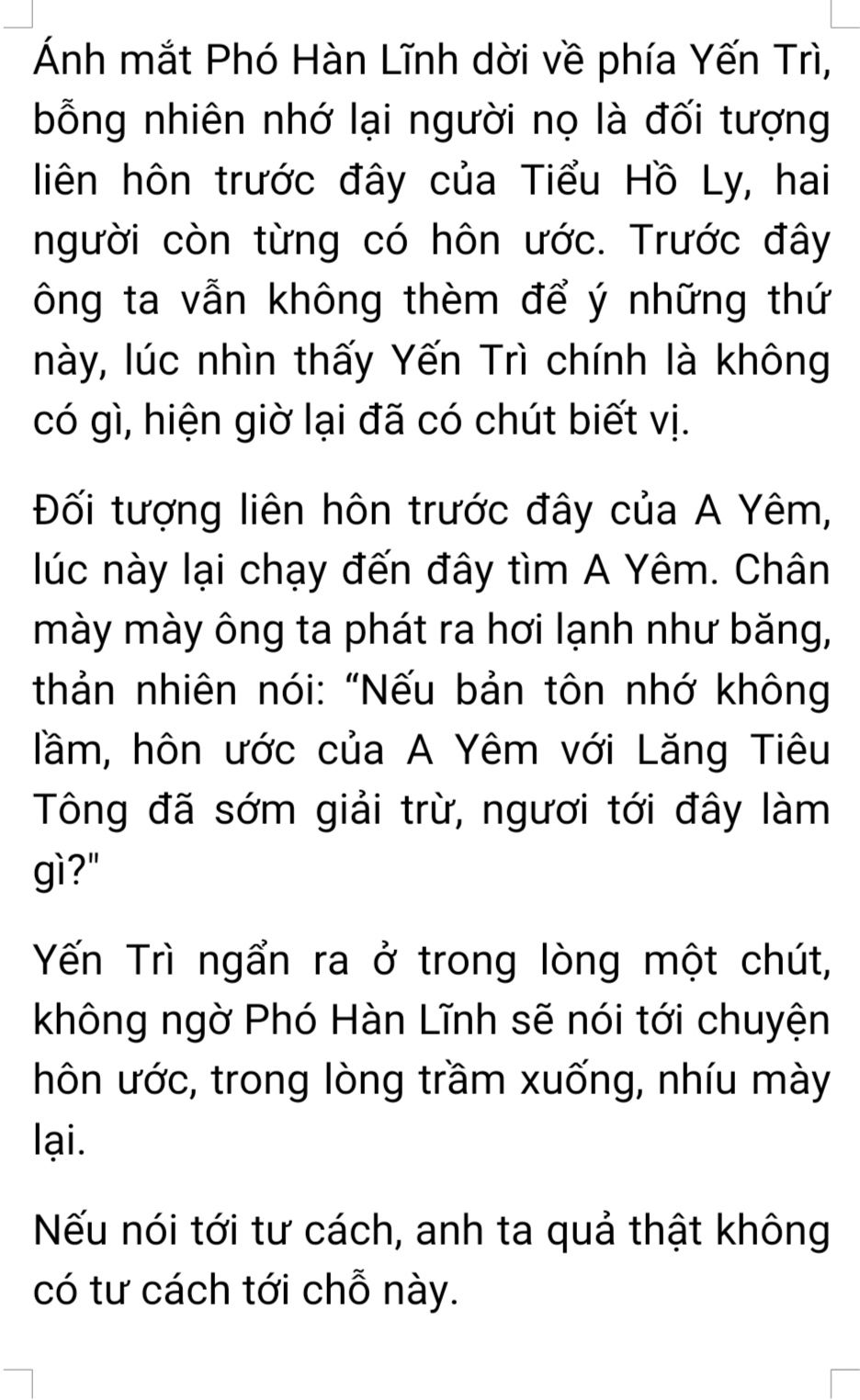 Ánh mắt Phó Hàn Lĩnh dời về phía Yến Trì, bỗng nhiên nhớ lại người nọ là đối tượng liên hôn trước đây của Tiểu Hồ Ly, hai người còn từng có hôn ước. Trước đây ông ta vẫn không thèm để ý những thứ này, lúc nhìn thấy Yến Trì chính là không có gì, hiện giờ lại đã có chút biết vị.

Đối tượng liên hôn trước đây của A Yêm, lúc này lại chạy đến đây tìm A Yêm. Chân mày mày ông ta phát ra hơi lạnh như băng, thản nhiên nói: “Nếu bản tôn nhớ không lầm, hôn ước của A Yêm với Lăng Tiêu Tông đã sớm giải trừ, ngươi tới đây làm gì?"

Yến Trì ngẩn ra ở trong lòng một chút, không ngờ Phó Hàn Lĩnh sẽ nói tới chuyện hôn ước, trong lòng trầm xuống, nhíu mày lại.

Nếu nói tới tư cách, anh ta quả thật không có tư cách tới chỗ này.